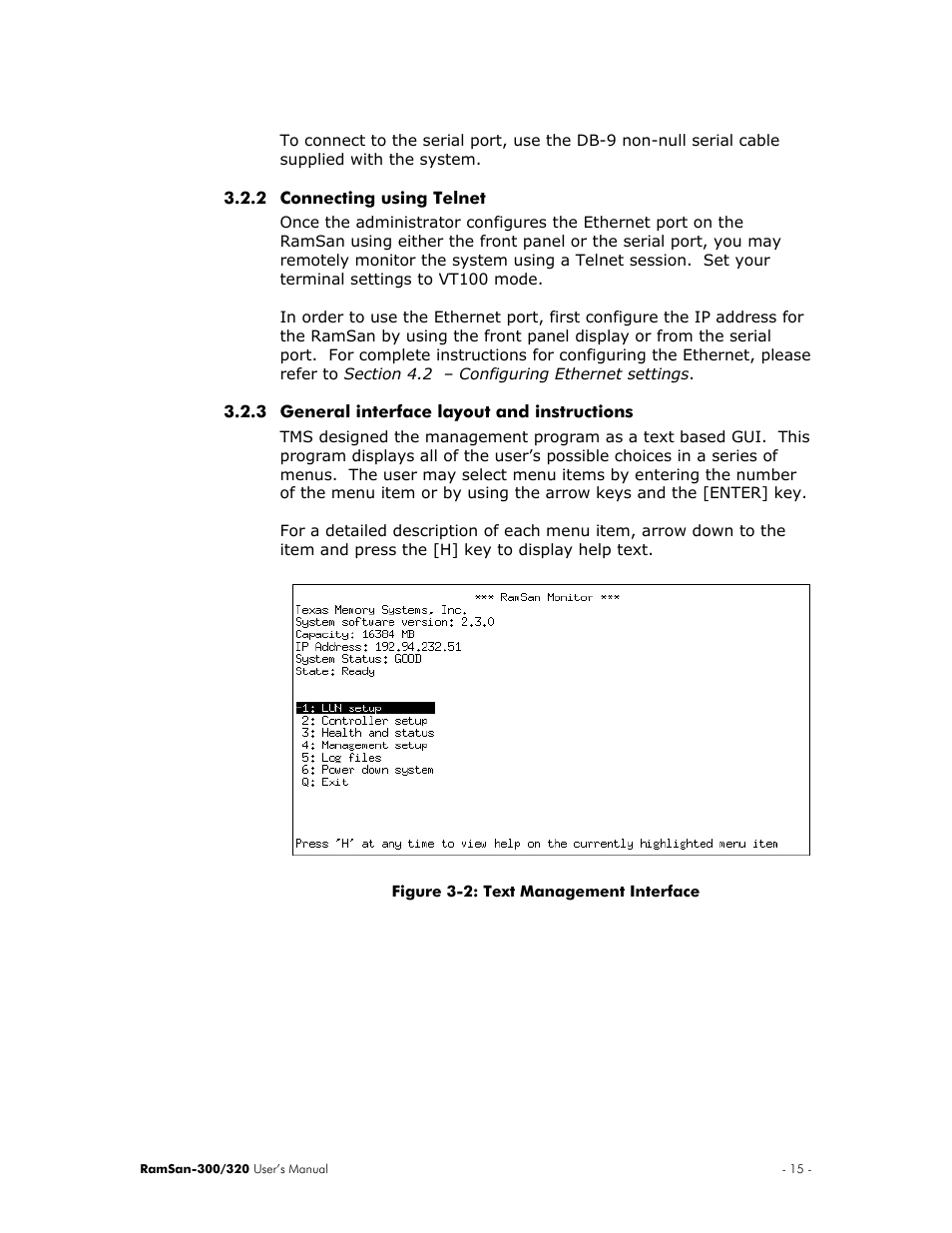 To connect to the serial port, use the DB-9 non-null serial cable supplied with the system.

3.2.2 Connecting using Telnet

Once the administrator configures the Ethernet port on the RamSan using either the front panel or the serial port, you may remotely monitor the system using a Telnet session. Set your terminal settings to VT100 mode.

In order to use the Ethernet port, first configure the IP address for the RamSan by using the front panel display or from the serial port. For complete instructions for configuring the Ethernet, please refer to Section 4.2 – Configuring Ethernet settings.

3.2.3 General interface layout and instructions

TMS designed the management program as a text based GUI. This program displays all of the user's possible choices in a series of menus. The user may select menu items by entering the number of the menu item or by using the arrow keys and the [ENTER] key.

For a detailed description of each menu item, arrow down to the item and press the [H] key to display help text.

*** RamSan Monitor ***
Texas Memory Systems, Inc.
System software version: 2.3.0
Capacity: 16384 MB
IP Address: 192.94.232.51
System Status: GOOD
State: Ready

-1: LUN setup
2: Controller setup
3: Health and status
4: Management setup
5: Log files
6: Power down system
Q: Exit

Press 'H' at any time to view help on the currently highlighted menu item

Figure 3-2: Text Management Interface

RamSan-300/320 User's Manual

- 15 -